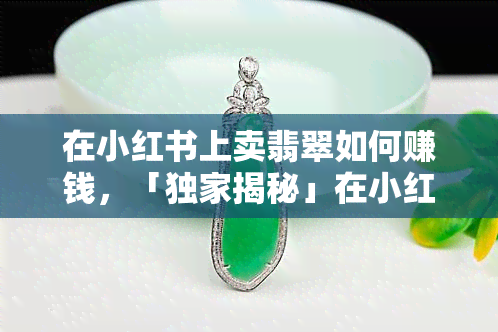 在小红书上卖翡翠如何赚钱，「独家揭秘」在小红